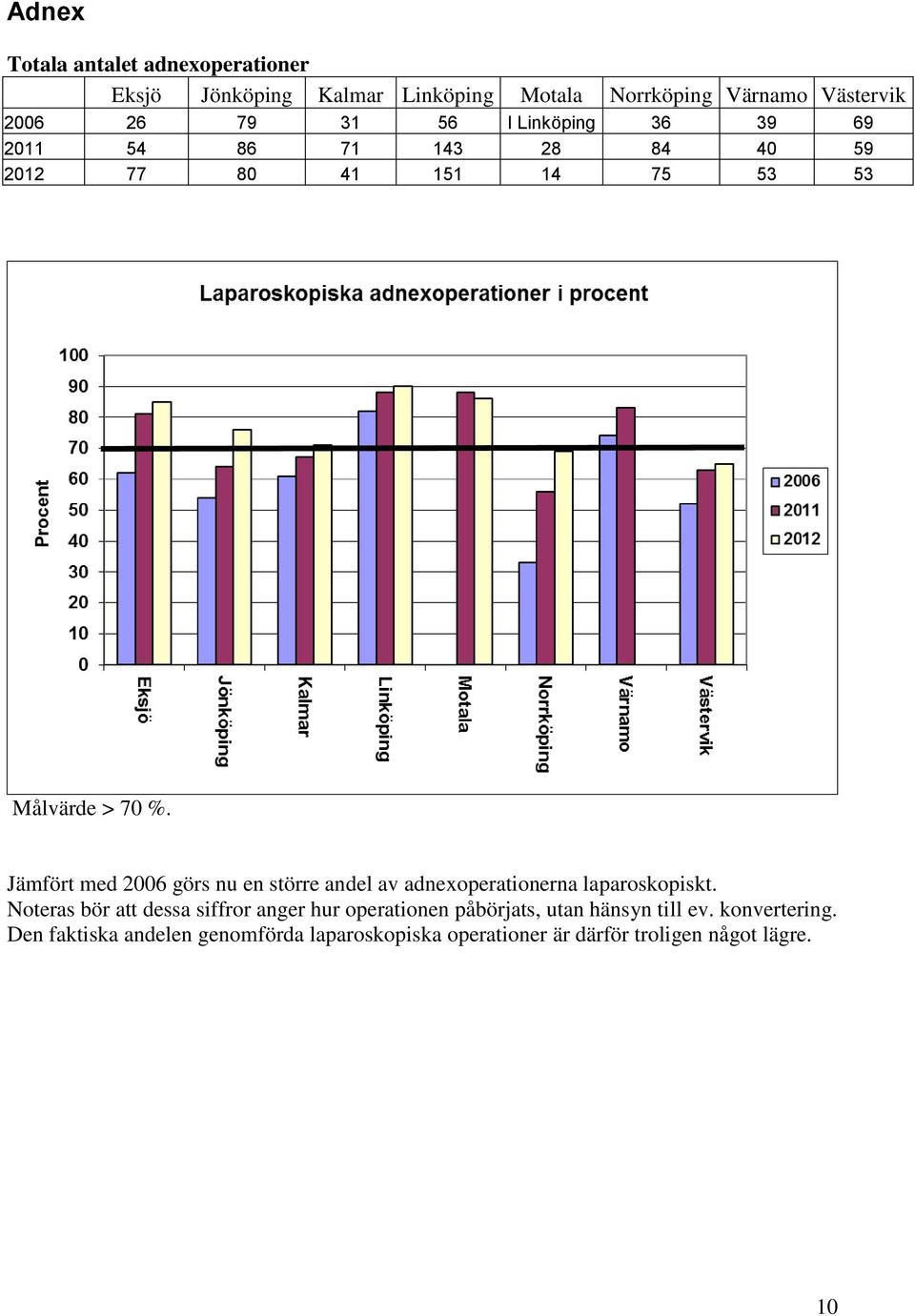 Adnex

Totala antalet adnexoperationer

| | Eksjö | Jönköping | Kalmar | Linköping | Motala | Norrköping | Värnamo | Västervik |
|---|---|---|---|---|---|---|---|---|
| 2006 | 26 | 79 | 31 | 56 | I Linköping | 36 | 39 | 69 |
| 2011 | 54 | 86 | 71 | 143 | 28 | 84 | 40 | 59 |
| 2012 | 77 | 80 | 41 | 151 | 14 | 75 | 53 | 53 |

Laparoskopiska adnexoperationer i procent

Procent

100
90
80
70
60
50
40
30
20
10
0

Eksjö Jönköping Kalmar Linköping Motala Norrköping Värnamo Västervik

2006
2011
2012

Målvärde > 70 %.

Jämfört med 2006 görs nu en större andel av adnexoperationerna laparoskopiskt. Noteras bör att dessa siffror anger hur operationen påbörjats, utan hänsyn till ev. konvertering. Den faktiska andelen genomförda laparoskopiska operationer är därför troligen något lägre.

10